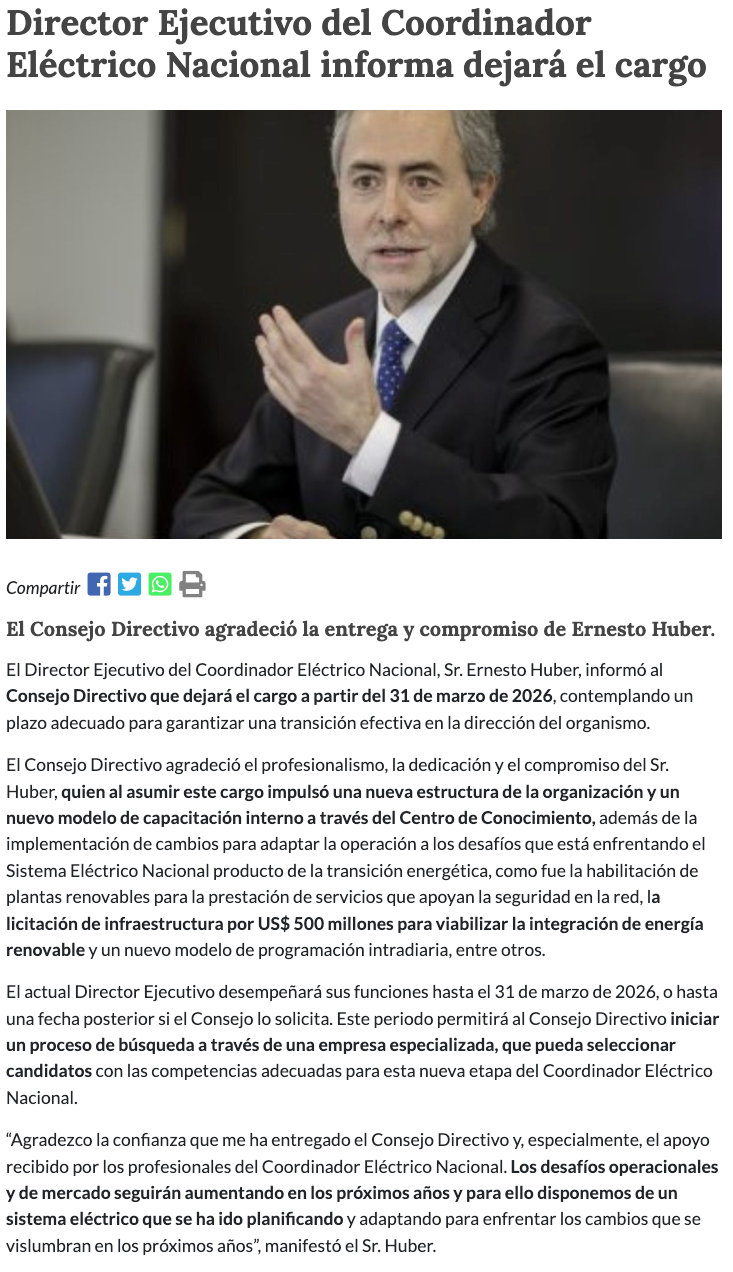 Director Ejecutivo del Coordinador Eléctrico Nacional informa dejará el cargo

Compartir

El Consejo Directivo agradeció la entrega y compromiso de Ernesto Huber.

El Director Ejecutivo del Coordinador Eléctrico Nacional, Sr. Ernesto Huber, informó al Consejo Directivo que dejará el cargo a partir del 31 de marzo de 2026, contemplando un plazo adecuado para garantizar una transición efectiva en la dirección del organismo.

El Consejo Directivo agradeció el profesionalismo, la dedicación y el compromiso del Sr. Huber, quien al asumir este cargo impulsó una nueva estructura de la organización y un nuevo modelo de capacitación interno a través del Centro de Conocimiento, además de la implementación de cambios para adaptar la operación a los desafíos que está enfrentando el Sistema Eléctrico Nacional producto de la transición energética, como fue la habilitación de plantas renovables para la prestación de servicios que apoyan la seguridad en la red, la licitación de infraestructura por US$ 500 millones para viabilizar la integración de energía renovable y un nuevo modelo de programación intradiaria, entre otros.

El actual Director Ejecutivo desempeñará sus funciones hasta el 31 de marzo de 2026, o hasta una fecha posterior si el Consejo lo solicita. Este periodo permitirá al Consejo Directivo iniciar un proceso de búsqueda a través de una empresa especializada, que pueda seleccionar candidatos con las competencias adecuadas para esta nueva etapa del Coordinador Eléctrico Nacional.

"Agradezco la confianza que me ha entregado el Consejo Directivo y, especialmente, el apoyo recibido por los profesionales del Coordinador Eléctrico Nacional. Los desafíos operacionales y de mercado seguirán aumentando en los próximos años y para ello disponemos de un sistema eléctrico que se ha ido planificando y adaptando para enfrentar los cambios que se vislumbran en los próximos años", manifestó el Sr. Huber.